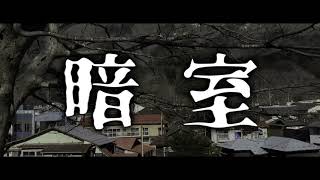 暗室